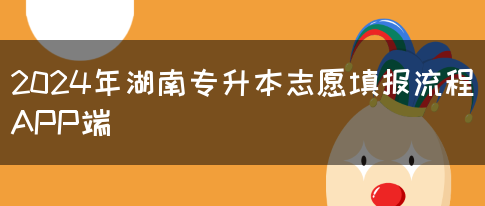 2024年湖南专升本志愿填报流程APP端